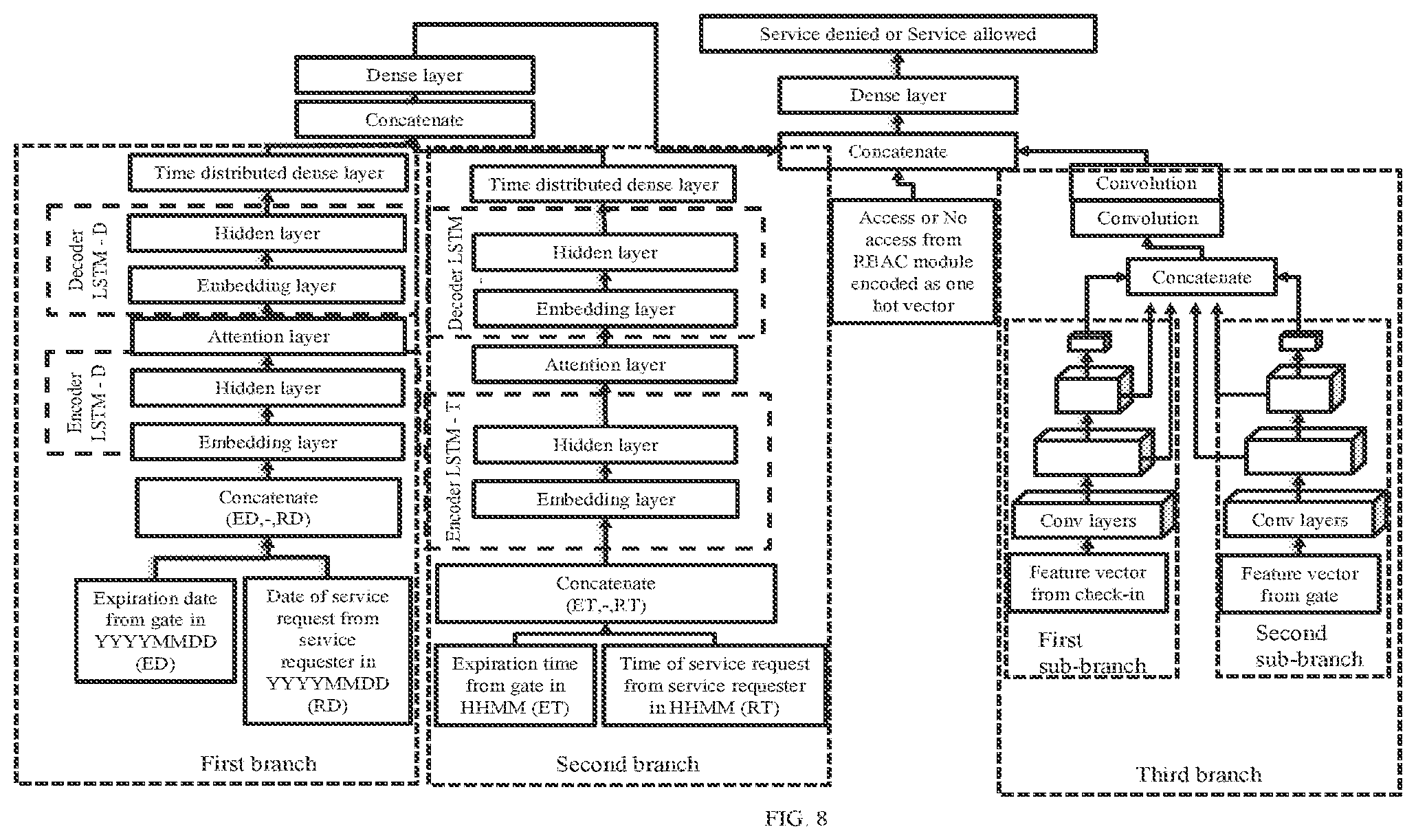 Service denied or Service allowed

Dense layer

Concatenate

Dense layer

Concatenate

Time distributed dense layer

Decoder LSTM - D

Hidden layer

Embedding layer

Attention layer

Encoder LSTM - D

Hidden layer

Embedding layer

Concatenate (ED,-,RD)

Expiration date from gate in YYYYMMDD (ED)

Date of service request from service requester in YYYYMMDD (RD)

First branch

Time distributed dense layer

Decoder LSTM

Hidden layer

Embedding layer

Attention layer

Encoder LSTM - T

Hidden layer

Embedding layer

Concatenate (ET,-,RT)

Expiration time from gate in HHMM (ET)

Time of service request from service requester in HHMM (RT)

Second branch

Access or No access from RBAC module encoded as one hot vector

Convolution

Convolution

Concatenate

Conv layers

Feature vector from check-in

First sub-branch

Conv layers

Feature vector from gate

Second sub-branch

Third branch

FIG. 8